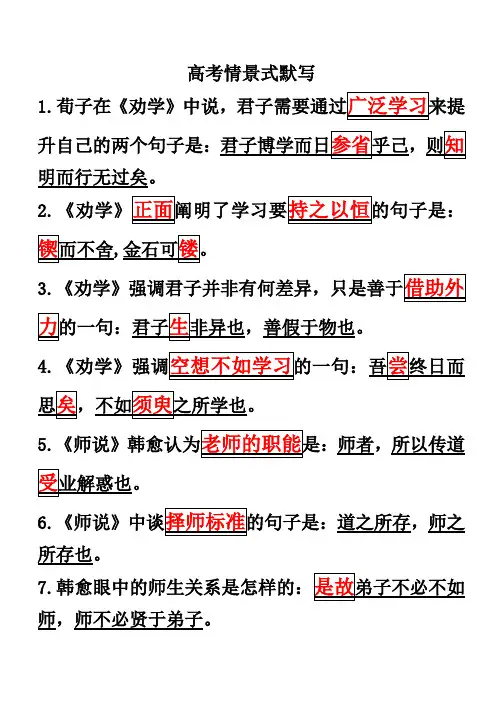 高考情景式默写

1.荀子在《劝学》中说，君子需要通过广泛学习来提升自己的两个句子是：君子博学而日参省乎己，则知明而行无过矣。

2.《劝学》正面阐明了学习要持之以恒的句子是：锲而不舍,金石可镂。

3.《劝学》强调君子并非有何差异，只是善于借助外力的一句：君子生非异也，善假于物也。

4.《劝学》强调空想不如学习的一句：吾尝终日而思矣，不如须臾之所学也。

5.《师说》韩愈认为老师的职能是：师者，所以传道受业解惑也。

6.《师说》中谈择师标准的句子是：道之所存，师之所存也。

7.韩愈眼中的师生关系是怎样的：是故弟子不必不如师，师不必贤于弟子。